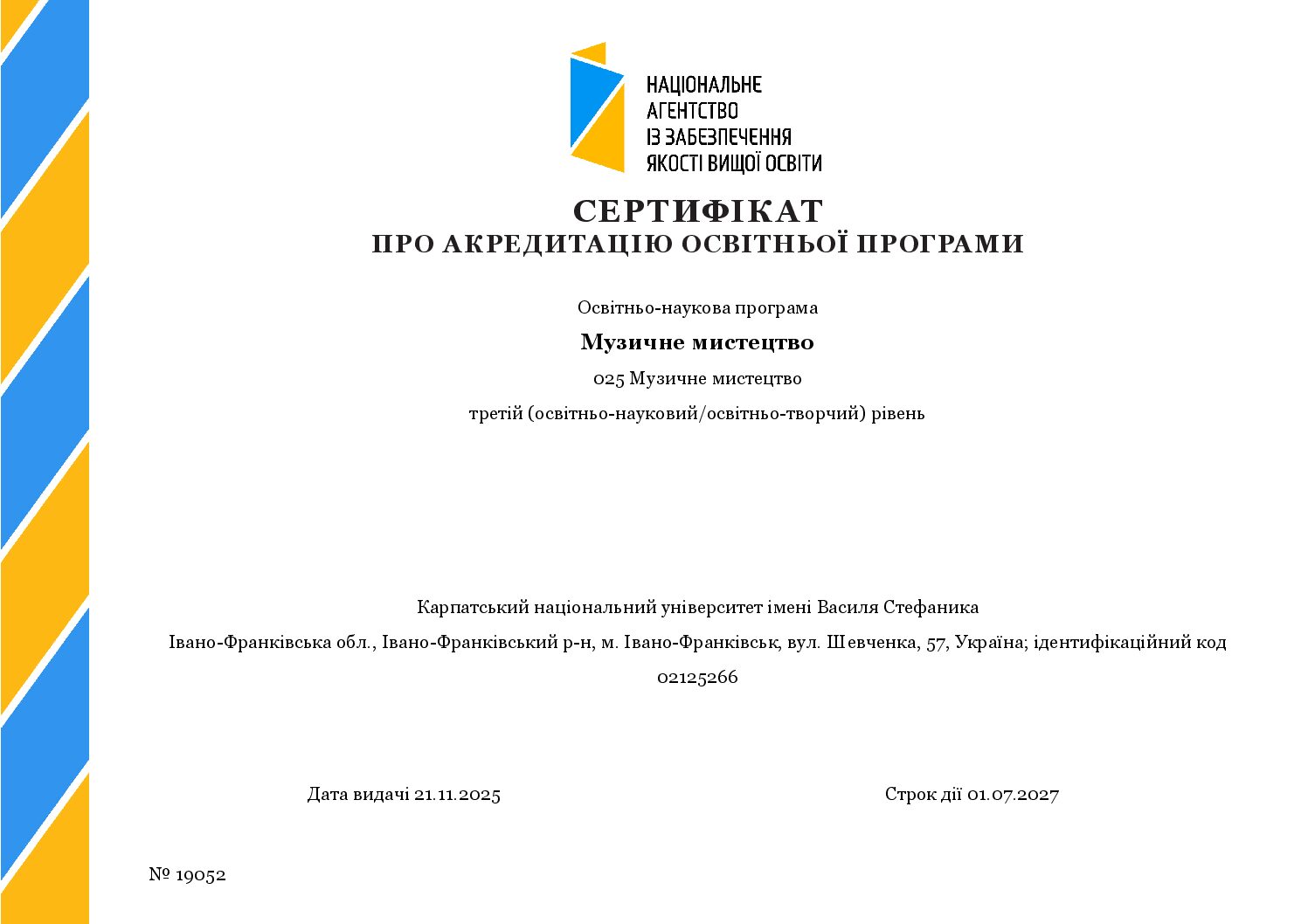 НАЦІОНАЛЬНЕ
АГЕНТСТВО
ІЗ ЗАБЕЗПЕЧЕННЯ
ЯКОСТІ ВИЩОЇ ОСВІТИ

СЕРТИФІКАТ
ПРО АКРЕДИТАЦІЮ ОСВІТНЬОЇ ПРОГРАМИ

Освітньо-наукова програма

Музичне мистецтво

025 Музичне мистецтво

третій (освітньо-науковий/освітньо-творчий) рівень

Карпатський національний університет імені Василя Стефаника

Івано-Франківська обл., Івано-Франківський р-н, м. Івано-Франківськ, вул. Шевченка, 57, Україна; ідентифікаційний код 02125266

Дата видачі 21.11.2025

Строк дії 01.07.2027

№ 19052